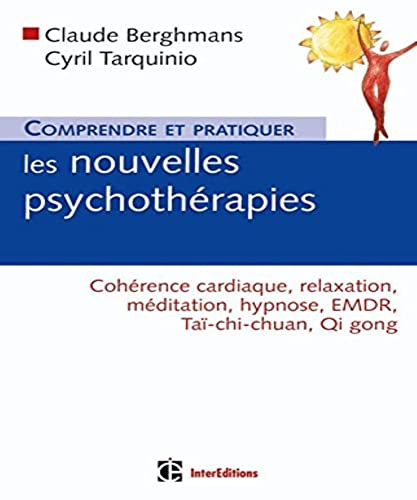 Claude Berghmans
Cyril Tarquinio

COMPRENDRE ET PRATIQUER
les nouvelles psychothérapies

Cohérence cardiaque, relaxation, méditation, hypnose, EMDR, Taï-chi-chuan, Qi gong

InterEditions